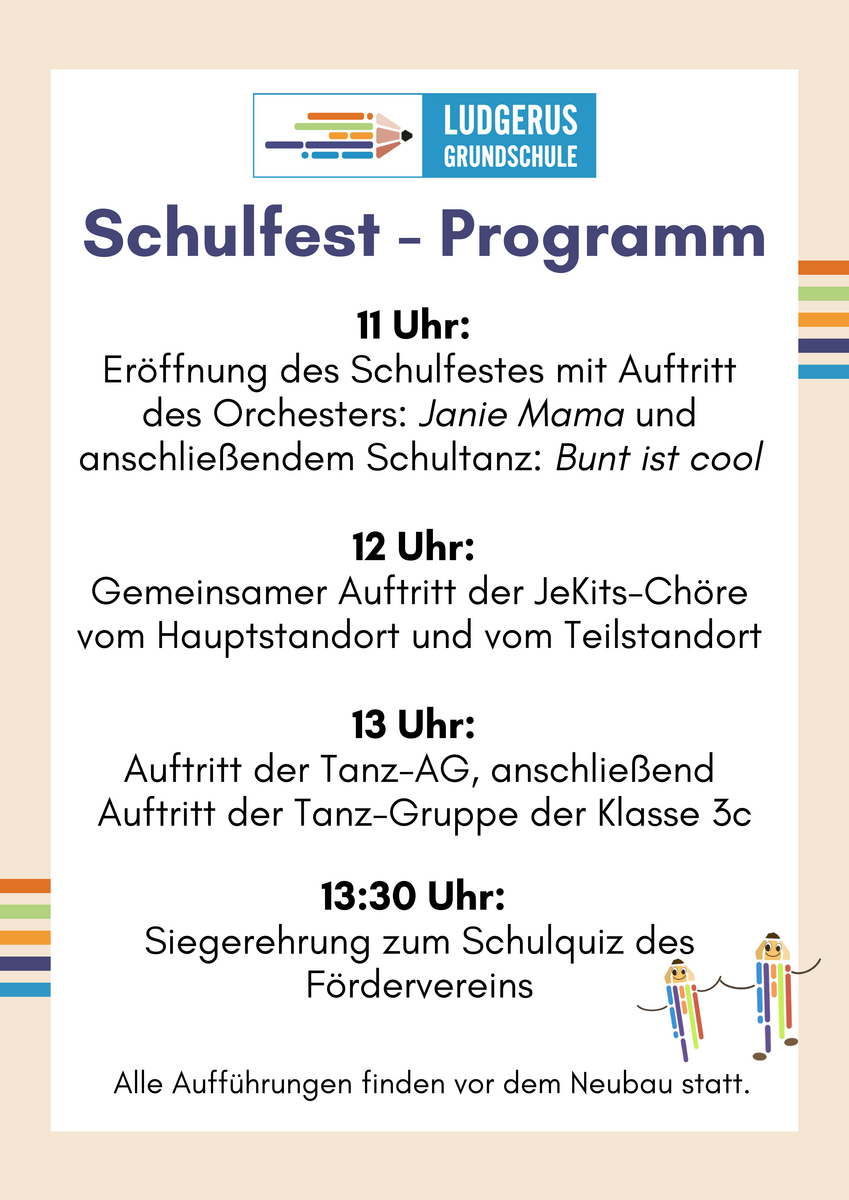 LUDGERUS GRUNDSCHULE

Schulfest - Programm

11 Uhr:
Eröffnung des Schulfestes mit Auftritt des Orchesters: Janie Mama und anschließendem Schultanz: Bunt ist cool

12 Uhr:
Gemeinsamer Auftritt der JeKits-Chöre vom Hauptstandort und vom Teilstandort

13 Uhr:
Auftritt der Tanz-AG, anschließend Auftritt der Tanz-Gruppe der Klasse 3c

13:30 Uhr:
Siegerehrung zum Schulquiz des Fördervereins

Alle Aufführungen finden vor dem Neubau statt.